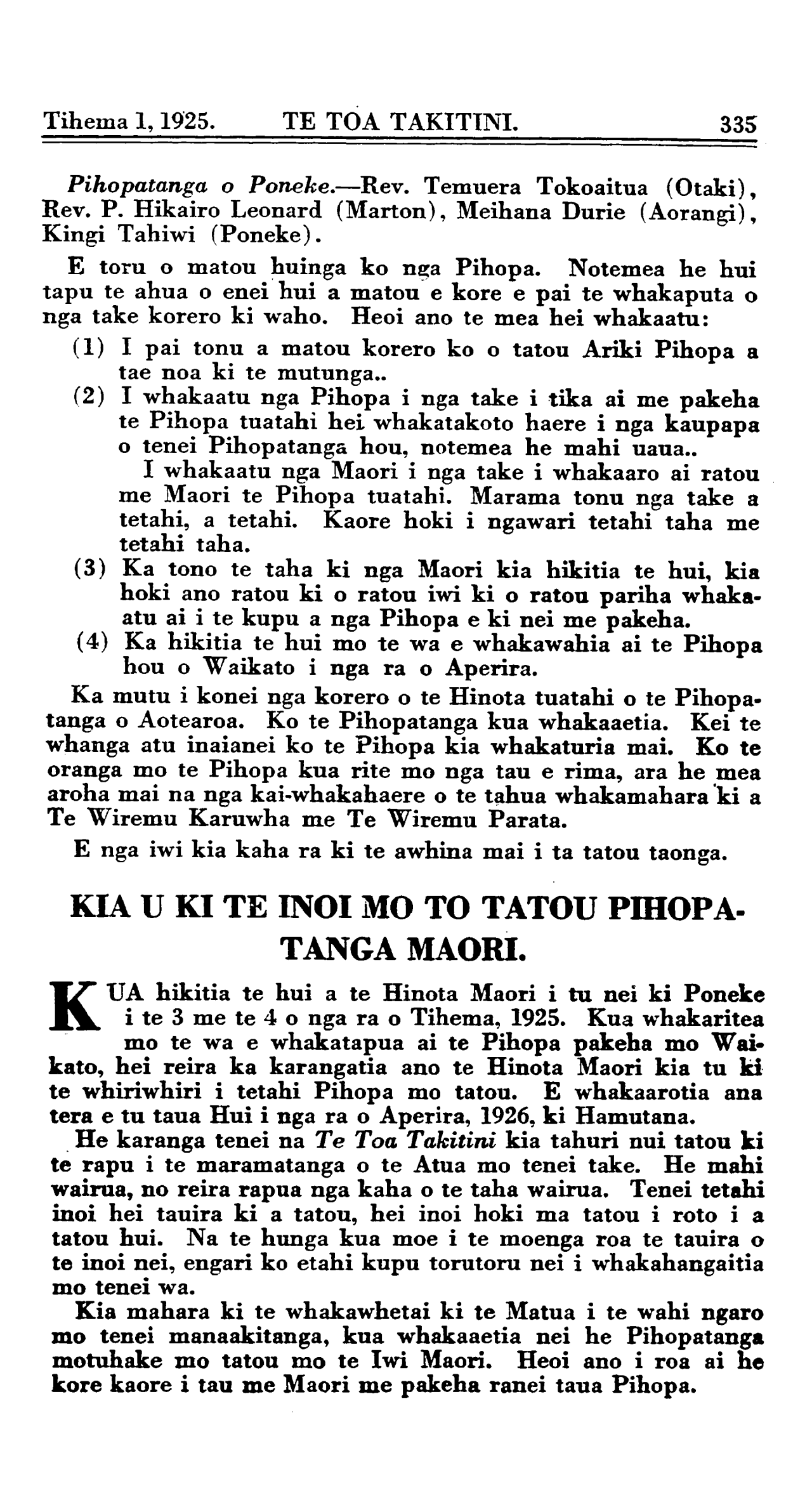 Tihema 1, 1925.   TE TOA TAKITINI.   335

Pihopatanga o Poneke.—Rev. Temuera Tokoaitua (Otaki), Rev. P. Hikairo Leonard (Marton), Meihana Durie (Aorangi), Kingi Tahiwi (Poneke).

E toru o matou huinga ko nga Pihopa. Notemea he hui tapu te ahua o enei hui a matou e kore e pai te whakaputa o nga take korero ki waho. Heoi ano te mea hei whakaatu:

(1) I pai tonu a matou korero ko o tatou Ariki Pihopa a tae noa ki te mutunga..

(2) I whakaatu nga Pihopa i nga take i tika ai me pakeha te Pihopa tuatahi hei whakatakoto haere i nga kaupapa o tenei Pihopatanga hou, notemea he mahi uaua.. I whakaatu nga Maori i nga take i whakaaro ai ratou me Maori te Pihopa tuatahi. Marama tonu nga take a tetahi, a tetahi. Kaore hoki i ngawari tetahi taha me tetahi taha.

(3) Ka tono te taha ki nga Maori kia hikitia te hui, kia hoki ano ratou ki o ratou iwi ki o ratou pariha whakaatu ai i te kupu a nga Pihopa e ki nei me pakeha.

(4) Ka hikitia te hui mo te wa e whakawahia ai te Pihopa hou o Waikato i nga ra o Aperira.

Ka mutu i konei nga korero o te Hinota tuatahi o te Pihopatanga o Aotearoa. Ko te Pihopatanga kua whakaaetia. Kei te whanga atu inaianei ko te Pihopa kia whakaturia mai. Ko te oranga mo te Pihopa kua rite mo nga tau e rima, ara he mea aroha mai na nga kai-whakahaere o te tahua whakamahara ki a Te Wiremu Karuwha me Te Wiremu Parata.

E nga iwi kia kaha ra ki te awhina mai i ta tatou taonga.

KIA U KI TE INOI MO TO TATOU PIHOPATANGA MAORI.

KUA hikitia te hui a te Hinota Maori i tu nei ki Poneke i te 3 me te 4 o nga ra o Tihema, 1925. Kua whakaritea mo te wa e whakatapua ai te Pihopa pakeha mo Waikato, hei reira ka karangatia ano te Hinota Maori kia tu ki te whiriwhiri i tetahi Pihopa mo tatou. E whakaarotia ana tera e tu taua Hui i nga ra o Aperira, 1926, ki Hamutana.

He karanga tenei na Te Toa Takitini kia tahuri nui tatou ki te rapu i te maramatanga o te Atua mo tenei take. He mahi wairua, no reira rapua nga kaha o te taha wairua. Tenei tetahi inoi hei tauira ki a tatou, hei inoi hoki ma tatou i roto i a tatou hui. Na te hunga kua moe i te moenga roa te tauira o te inoi nei, engari ko etahi kupu torutoru nei i whakahangaitia mo tenei wa.

Kia mahara ki te whakawhetai ki te Matua i te wahi ngaro mo tenei manaakitanga, kua whakaaetia nei he Pihopatanga motuhake mo tatou mo te Iwi Maori. Heoi ano i roa ai he kore kaore i tau me Maori me pakeha ranei taua Pihopa.